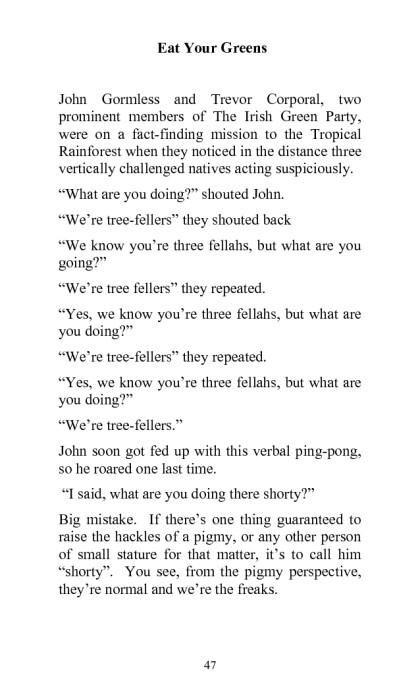 Eat Your Greens

John Gormless and Trevor Corporal, two prominent members of The Irish Green Party, were on a fact-finding mission to the Tropical Rainforest when they noticed in the distance three vertically challenged natives acting suspiciously.

“What are you doing?” shouted John.

“We’re tree-fellers” they shouted back

“We know you’re three fellahs, but what are you going?”

“We’re tree fellers” they repeated.

“Yes, we know you’re three fellahs, but what are you doing?”

“We’re tree-fellers” they repeated.

“Yes, we know you’re three fellahs, but what are you doing?”

“We’re tree-fellers.”

John soon got fed up with this verbal ping-pong, so he roared one last time.

“I said, what are you doing there shorty?”

Big mistake. If there’s one thing guaranteed to raise the hackles of a pigmy, or any other person of small stature for that matter, it’s to call him “shorty”. You see, from the pigmy perspective, they’re normal and we’re the freaks.

47